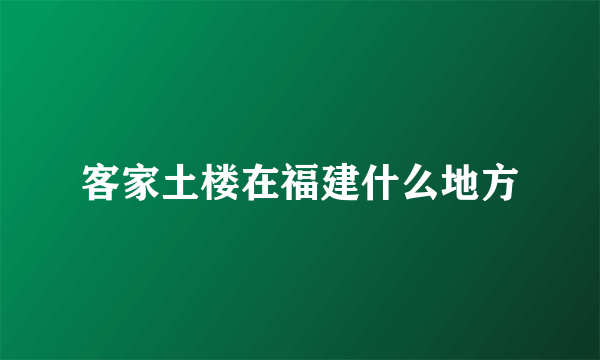 客家土楼在福建什么地方